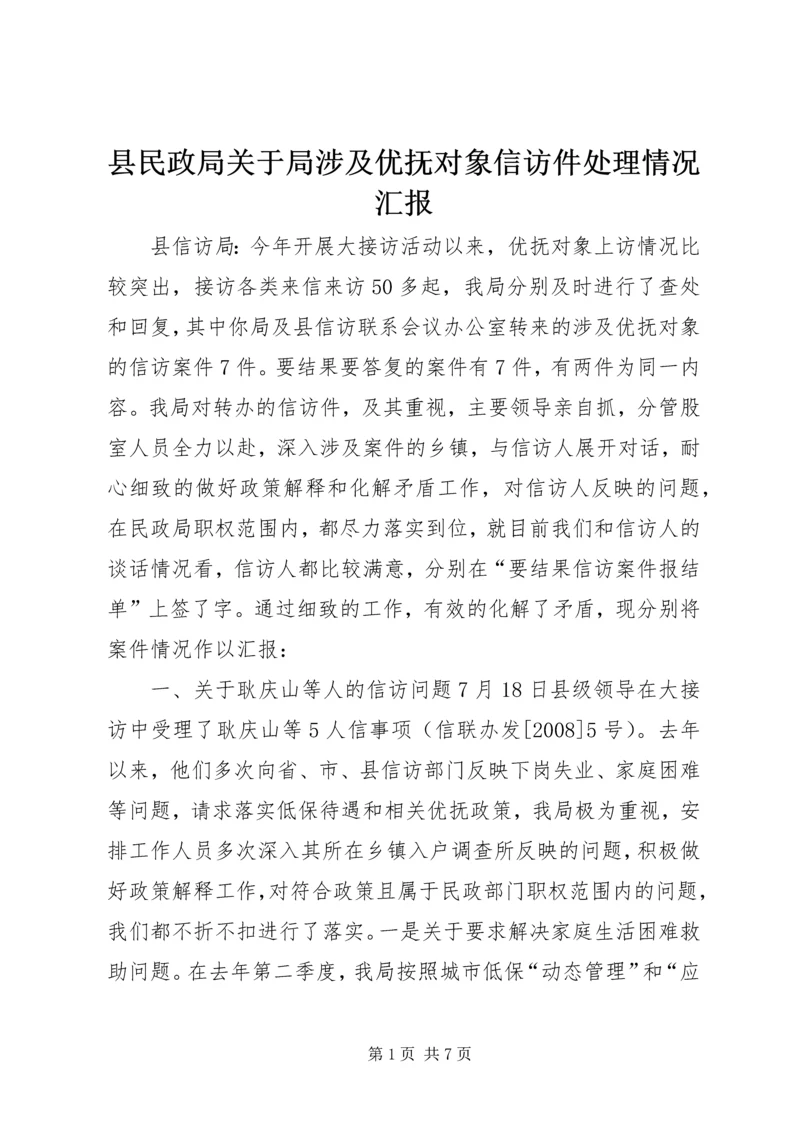 县民政局关于局涉及优抚对象信访件处理情况汇报

县信访局：今年开展大接访活动以来，优抚对象上访情况比较突出，接访各类来信来访50多起，我局分别及时进行了查处和回复，其中你局及县信访联系会议办公室转来的涉及优抚对象的信访案件7件。要结果要答复的案件有7件，有两件为同一内容。我局对转办的信访件，及其重视，主要领导亲自抓，分管股室人员全力以赴，深入涉及案件的乡镇，与信访人展开对话，耐心细致的做好政策解释和化解矛盾工作，对信访人反映的问题，在民政局职权范围内，都尽力落实到位，就目前我们和信访人的谈话情况看，信访人都比较满意，分别在“要结果信访案件报结单”上签了字。通过细致的工作，有效的化解了矛盾，现分别将案件情况作以汇报：

一、关于耿庆山等人的信访问题7月18日县级领导在大接访中受理了耿庆山等5人信事项（信联办发[2008]5号）。去年以来，他们多次向省、市、县信访部门反映下岗失业、家庭困难等问题，请求落实低保待遇和相关优抚政策，我局极为重视，安排工作人员多次深入其所在乡镇入户调查所反映的问题，积极做好政策解释工作，对符合政策且属于民政部门职权范围内的问题，我们都不折不扣进行了落实。一是关于要求解决家庭生活困难救助问题。在去年第二季度，我局按照城市低保“动态管理”和“应

第1页 共7页